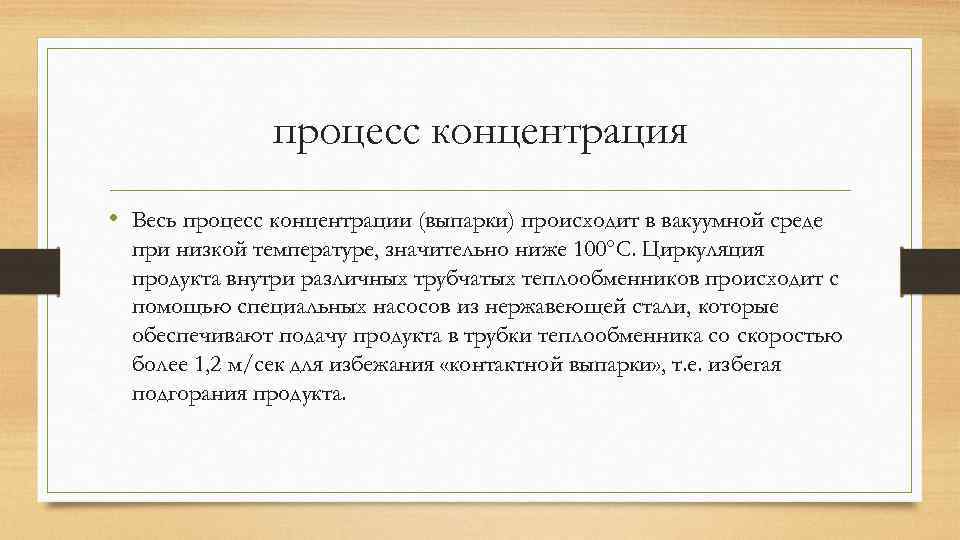 процесс концентрация

• Весь процесс концентрации (выпарки) происходит в вакуумной среде при низкой температуре, значительно ниже 100°С. Циркуляция продукта внутри различных трубчатых теплообменников происходит с помощью специальных насосов из нержавеющей стали, которые обеспечивают подачу продукта в трубки теплообменника со скоростью более 1,2 м/сек для избежания «контактной выпарки», т.е. избегая подгорания продукта.